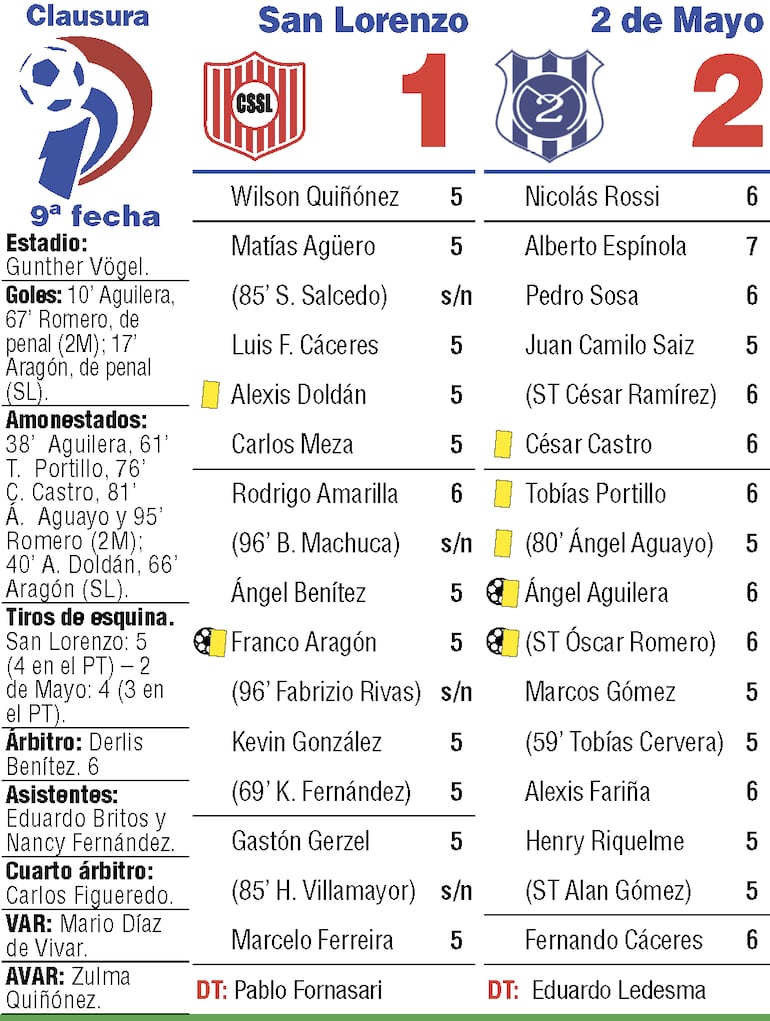 Clausura

9ª fecha

**Estadio:** Gunther Vögel.

**Goles:** 10' Aguilera, 67' Romero, de penal (2M); 17' Aragón, de penal (SL).

**Amonestados:** 38' Aguilera, 61' T. Portillo, 76' C. Castro, 81' Á. Aguayo y 95' Romero (2M); 40' A. Doldán, 66' Aragón (SL).

**Tiros de esquina.** San Lorenzo: 5 (4 en el PT) – 2 de Mayo: 4 (3 en el PT).

**Árbitro:** Derlis Benítez. 6

**Asistentes:** Eduardo Britos y Nancy Fernández.

**Cuarto árbitro:** Carlos Figueredo.

**VAR:** Mario Díaz de Vivar.

**AVAR:** Zulma Quiñónez.

San Lorenzo

CSSL

1

| | |
|---|---|
| Wilson Quiñónez | 5 |
| Matías Agüero | 5 |
| (85' S. Salcedo) | s/n |
| Luis F. Cáceres | 5 |
| Alexis Doldán | 5 |
| Carlos Meza | 5 |
| Rodrigo Amarilla | 6 |
| (96' B. Machuca) | s/n |
| Ángel Benítez | 5 |
| Franco Aragón | 5 |
| (96' Fabrizio Rivas) | s/n |
| Kevin González | 5 |
| (69' K. Fernández) | 5 |
| Gastón Gerzel | 5 |
| (85' H. Villamayor) | s/n |
| Marcelo Ferreira | 5 |

DT: Pablo Fornasari

2 de Mayo

2

2

| | |
|---|---|
| Nicolás Rossi | 6 |
| Alberto Espínola | 7 |
| Pedro Sosa | 6 |
| Juan Camilo Saiz | 5 |
| (ST César Ramírez) | 6 |
| César Castro | 6 |
| Tobías Portillo | 6 |
| (80' Ángel Aguayo) | 5 |
| Ángel Aguilera | 6 |
| (ST Óscar Romero) | 6 |
| Marcos Gómez | 5 |
| (59' Tobías Cervera) | 5 |
| Alexis Fariña | 6 |
| Henry Riquelme | 5 |
| (ST Alan Gómez) | 5 |
| Fernando Cáceres | 6 |

DT: Eduardo Ledesma